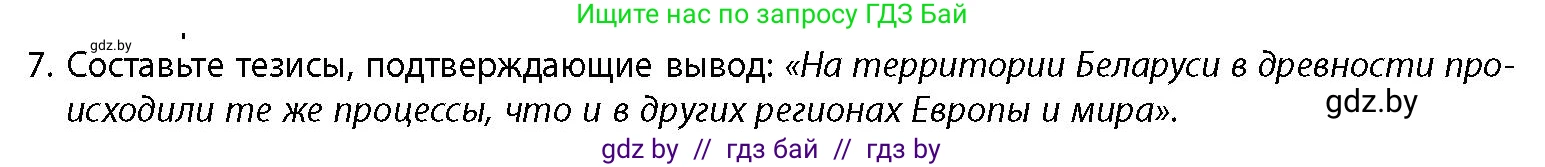 Ищите нас по запросу ГДЗ Бай

gdz.by

7. Составьте тезисы, подтверждающие вывод: «На территории Беларуси в древности происходили те же процессы, что и в других регионах Европы и мира».

gdz.by

gdz by // гдз бай // гдз by